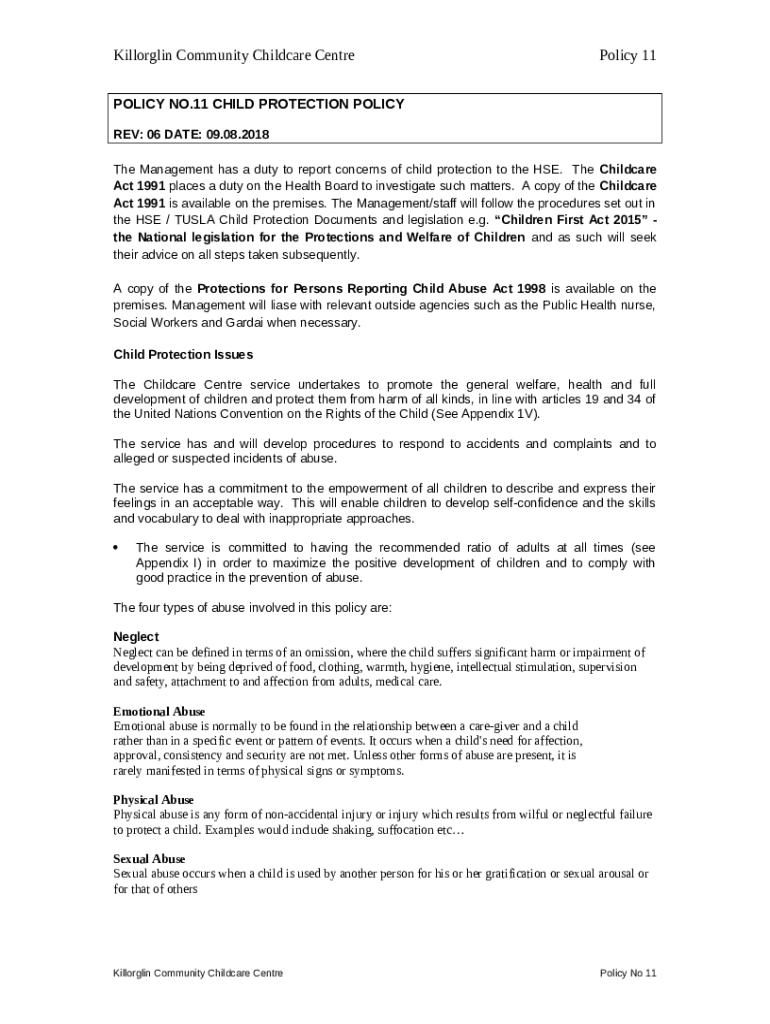 Killorglin Community Childcare Centre

Policy 11

POLICY NO.11 CHILD PROTECTION POLICY

REV: 06 DATE: 09.08.2018

The Management has a duty to report concerns of child protection to the HSE. The Childcare Act 1991 places a duty on the Health Board to investigate such matters. A copy of the Childcare Act 1991 is available on the premises. The Management/staff will follow the procedures set out in the HSE / TUSLA Child Protection Documents and legislation e.g. "Children First Act 2015" - the National legislation for the Protections and Welfare of Children and as such will seek their advice on all steps taken subsequently.

A copy of the Protections for Persons Reporting Child Abuse Act 1998 is available on the premises. Management will liase with relevant outside agencies such as the Public Health nurse, Social Workers and Gardai when necessary.

Child Protection Issues

The Childcare Centre service undertakes to promote the general welfare, health and full development of children and protect them from harm of all kinds, in line with articles 19 and 34 of the United Nations Convention on the Rights of the Child (See Appendix 1V).

The service has and will develop procedures to respond to accidents and complaints and to alleged or suspected incidents of abuse.

The service has a commitment to the empowerment of all children to describe and express their feelings in an acceptable way. This will enable children to develop self-confidence and the skills and vocabulary to deal with inappropriate approaches.

• The service is committed to having the recommended ratio of adults at all times (see Appendix I) in order to maximize the positive development of children and to comply with good practice in the prevention of abuse.

The four types of abuse involved in this policy are:

Neglect
Neglect can be defined in terms of an omission, where the child suffers significant harm or impairment of development by being deprived of food, clothing, warmth, hygiene, intellectual stimulation, supervision and safety, attachment to and affection from adults, medical care.

Emotional Abuse
Emotional abuse is normally to be found in the relationship between a care-giver and a child rather than in a specific event or pattern of events. It occurs when a child's need for affection, approval, consistency and security are not met. Unless other forms of abuse are present, it is rarely manifested in terms of physical signs or symptoms.

Physical Abuse
Physical abuse is any form of non-accidental injury or injury which results from wilful or neglectful failure to protect a child. Examples would include shaking, suffocation etc…

Sexual Abuse
Sexual abuse occurs when a child is used by another person for his or her gratification or sexual arousal or for that of others

Killorglin Community Childcare Centre

Policy No 11